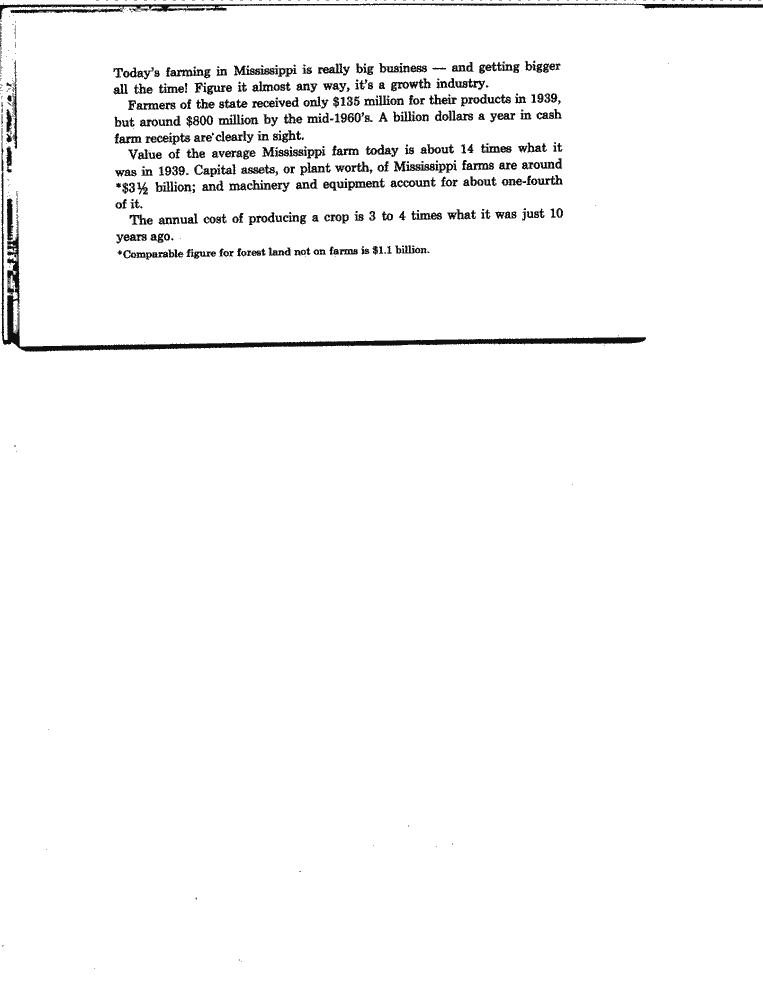 Today's farming in Mississippi is really big business — and getting bigger all the time! Figure it almost any way, it's a growth industry.

Farmers of the state received only \$135 million for their products in 1939, but around \$800 million by the mid-1960's. A billion dollars a year in cash farm receipts are clearly in sight.

Value of the average Mississippi farm today is about 14 times what it was in 1939. Capital assets, or plant worth, of Mississippi farms are around *\$3½ billion; and machinery and equipment account for about one-fourth of it.

The annual cost of producing a crop is 3 to 4 times what it was just 10 years ago.

*Comparable figure for forest land not on farms is \$1.1 billion.